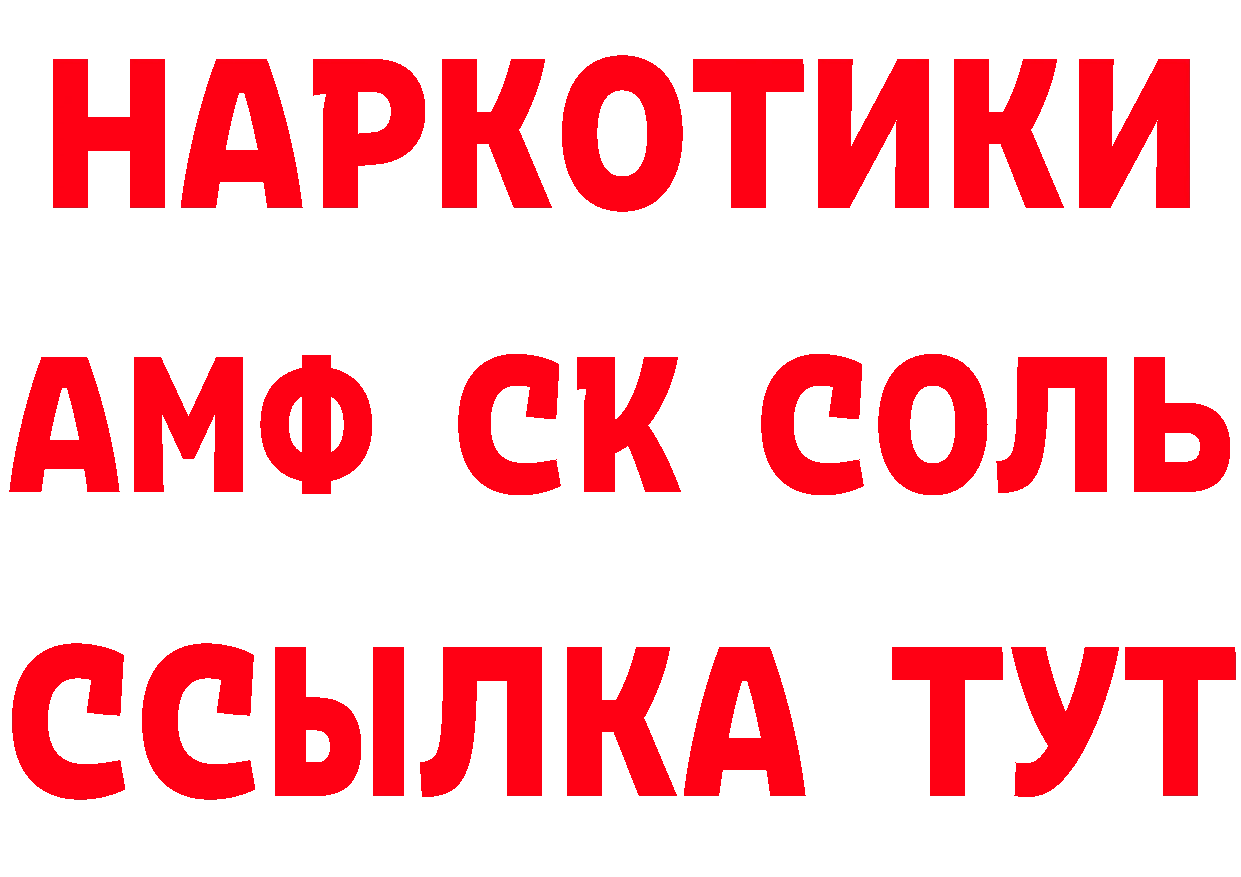 НАРКОТИКИ

АМФ СК СОЛЬ

ССЫЛКА ТУТ